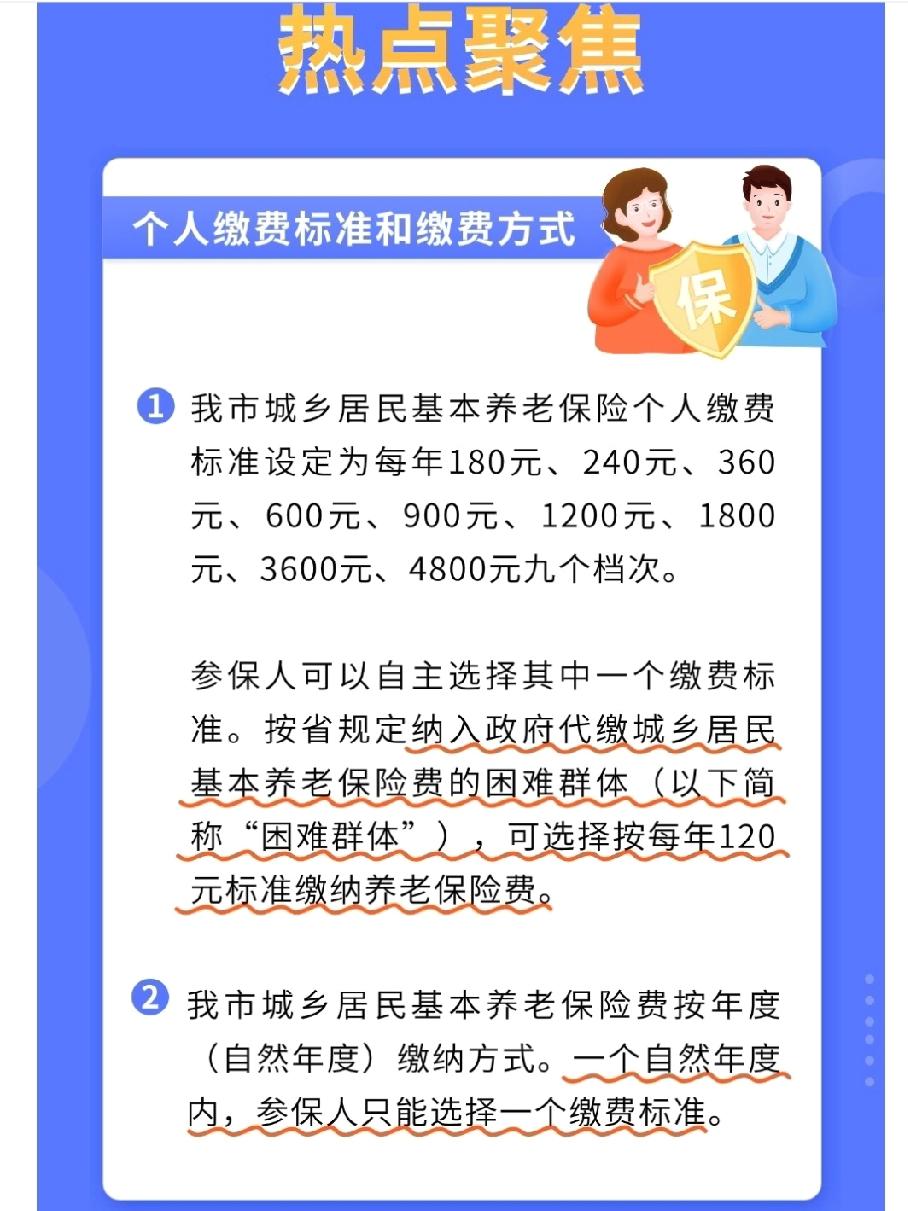 热点聚焦

个人缴费标准和缴费方式

保

1 我市城乡居民基本养老保险个人缴费标准设定为每年180元、240元、360元、600元、900元、1200元、1800元、3600元、4800元九个档次。

参保人可以自主选择其中一个缴费标准。按省规定纳入政府代缴城乡居民基本养老保险费的困难群体（以下简称“困难群体”），可选择按每年120元标准缴纳养老保险费。

2 我市城乡居民基本养老保险费按年度（自然年度）缴纳方式。一个自然年度内，参保人只能选择一个缴费标准。